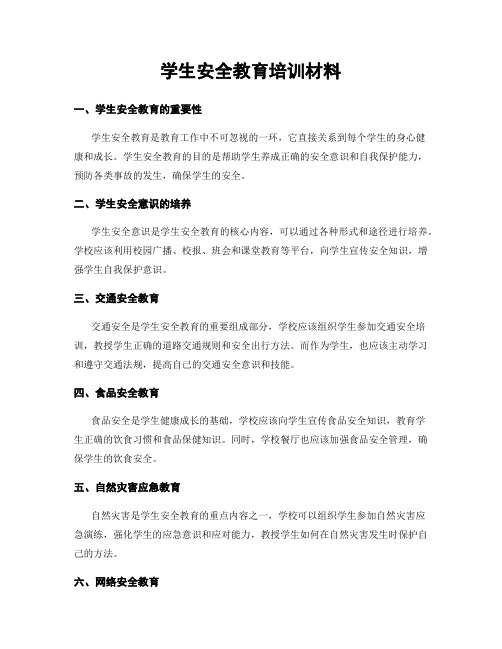 学生安全教育培训材料

一、学生安全教育的重要性

学生安全教育是教育工作中不可忽视的一环，它直接关系到每个学生的身心健康和成长。学生安全教育的目的是帮助学生养成正确的安全意识和自我保护能力，预防各类事故的发生，确保学生的安全。

二、学生安全意识的培养

学生安全意识是学生安全教育的核心内容，可以通过各种形式和途径进行培养。学校应该利用校园广播、校报、班会和课堂教育等平台，向学生宣传安全知识，增强学生自我保护意识。

三、交通安全教育

交通安全是学生安全教育的重要组成部分，学校应该组织学生参加交通安全培训，教授学生正确的道路交通规则和安全出行方法。而作为学生，也应该主动学习和遵守交通法规，提高自己的交通安全意识和技能。

四、食品安全教育

食品安全是学生健康成长的基础，学校应该向学生宣传食品安全知识，教育学生正确的饮食习惯和食品保健知识。同时，学校餐厅也应该加强食品安全管理，确保学生的饮食安全。

五、自然灾害应急教育

自然灾害是学生安全教育的重点内容之一，学校可以组织学生参加自然灾害应急演练，强化学生的应急意识和应对能力，教授学生如何在自然灾害发生时保护自己的方法。

六、网络安全教育